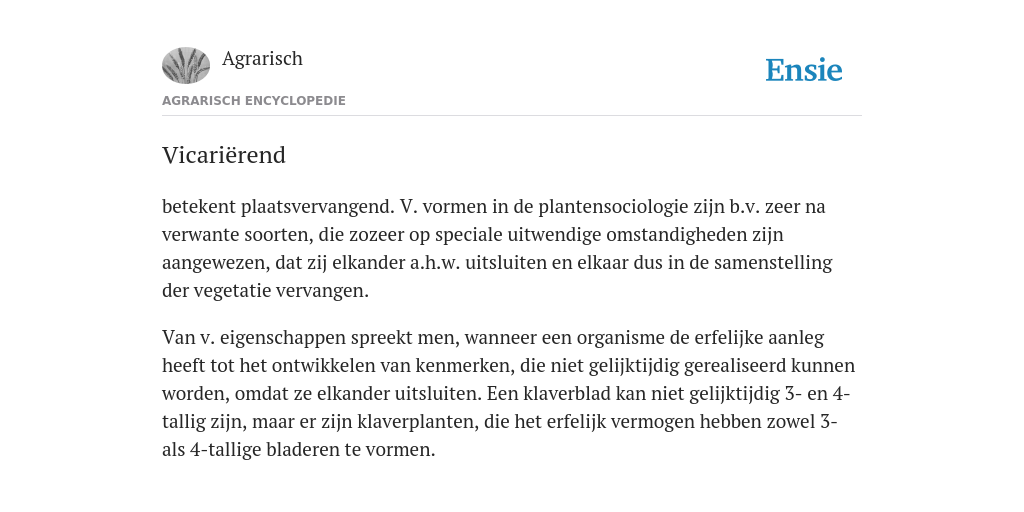 Agrarisch

Ensie

AGRARISCH ENCYCLOPEDIE

Vicariërend

betekent plaatsvervangend. V. vormen in de plantensociologie zijn b.v. zeer na verwante soorten, die zozeer op speciale uitwendige omstandigheden zijn aangewezen, dat zij elkander a.h.w. uitsluiten en elkaar dus in de samenstelling der vegetatie vervangen.

Van v. eigenschappen spreekt men, wanneer een organisme de erfelijke aanleg heeft tot het ontwikkelen van kenmerken, die niet gelijktijdig gerealiseerd kunnen worden, omdat ze elkander uitsluiten. Een klaverblad kan niet gelijktijdig 3- en 4-tallig zijn, maar er zijn klaverplanten, die het erfelijk vermogen hebben zowel 3- als 4-tallige bladeren te vormen.